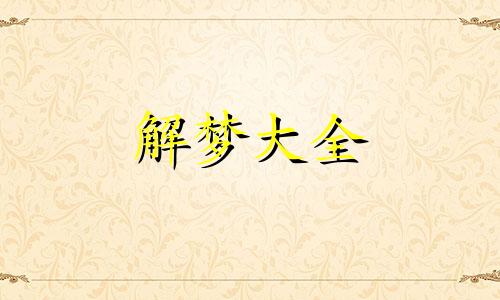 解梦大全